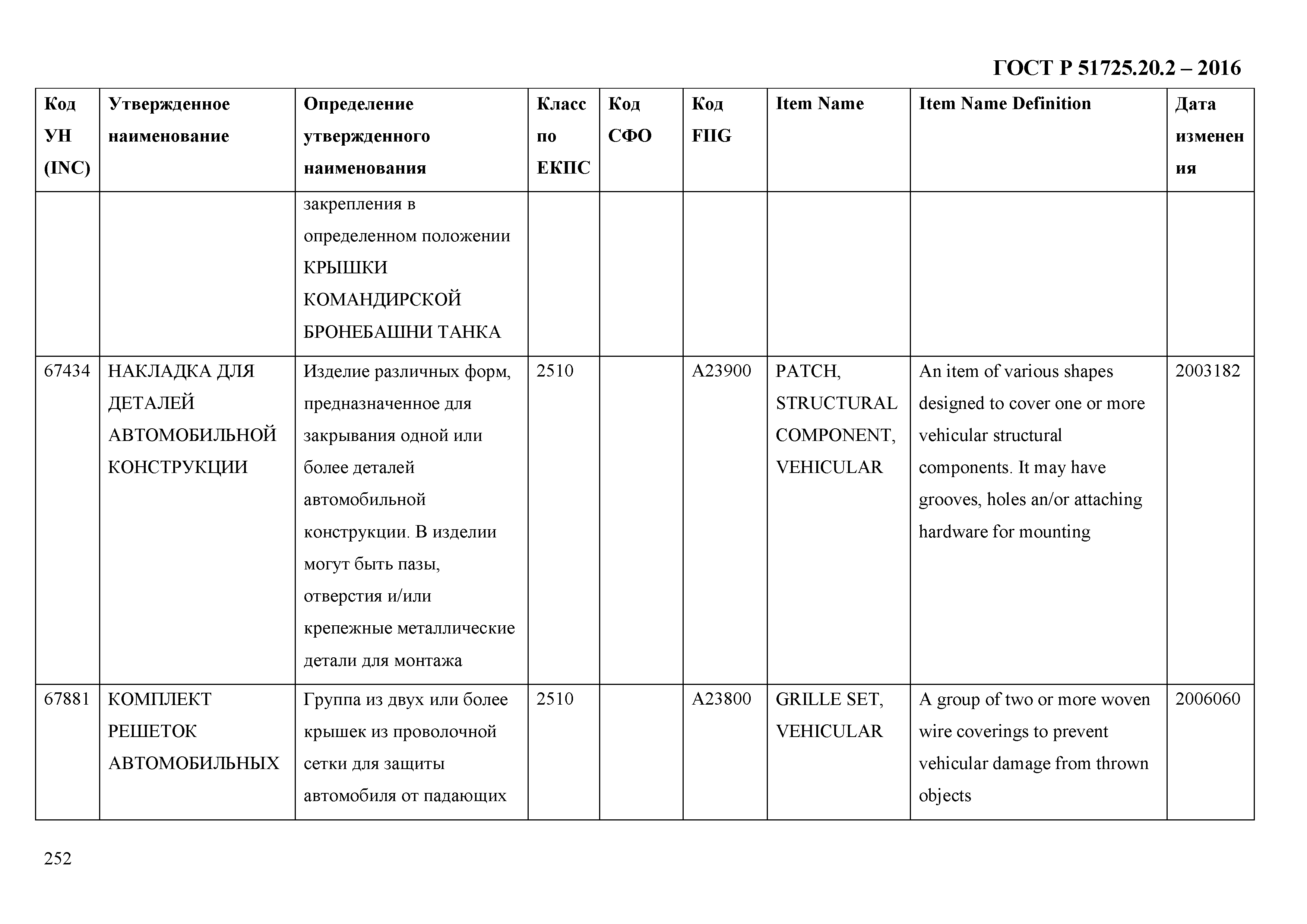 ГОСТ Р 51725.20.2 – 2016

| Код УН (INC) | Утвержденное наименование | Определение утвержденного наименования | Класс по ЕКПС | Код СФО | Код FIIG | Item Name | Item Name Definition | Дата изменения |
|---|---|---|---|---|---|---|---|---|
| | | закрепления в определенном положении КРЫШКИ КОМАНДИРСКОЙ БРОНЕБАШНИ ТАНКА | | | | | | |
| 67434 | НАКЛАДКА ДЛЯ ДЕТАЛЕЙ АВТОМОБИЛЬНОЙ КОНСТРУКЦИИ | Изделие различных форм, предназначенное для закрывания одной или более деталей автомобильной конструкции. В изделии могут быть пазы, отверстия и/или крепежные металлические детали для монтажа | 2510 | | A23900 | PATCH, STRUCTURAL COMPONENT, VEHICULAR | An item of various shapes designed to cover one or more vehicular structural components. It may have grooves, holes an/or attaching hardware for mounting | 2003182 |
| 67881 | КОМПЛЕКТ РЕШЕТОК АВТОМОБИЛЬНЫХ | Группа из двух или более крышек из проволочной сетки для защиты автомобиля от падающих | 2510 | | A23800 | GRILLE SET, VEHICULAR | A group of two or more woven wire coverings to prevent vehicular damage from thrown objects | 2006060 |

252